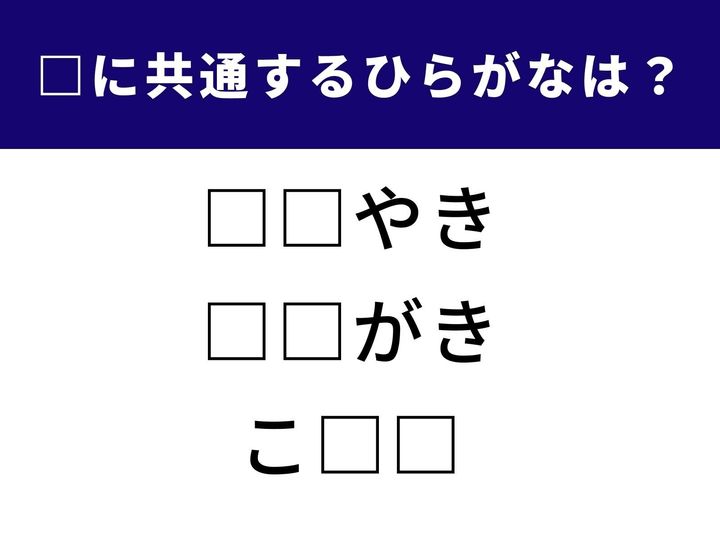 □に共通するひらがなは？

□□やき

□□がき

こ□□